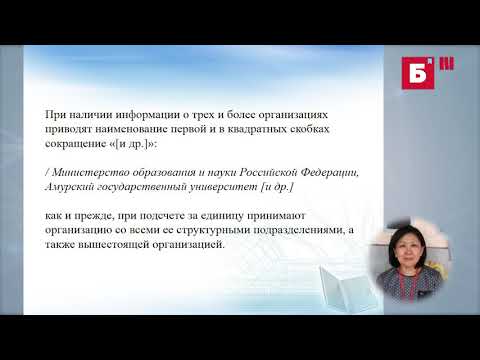 Б

При наличии информации о трех и более организациях приводят наименование первой и в квадратных скобках сокращение «[и др.]»:

/ Министерство образования и науки Российской Федерации, Амурский государственный университет [и др.]

как и прежде, при подсчете за единицу принимают организацию со всеми ее структурными подразделениями, а также вышестоящей организацией.